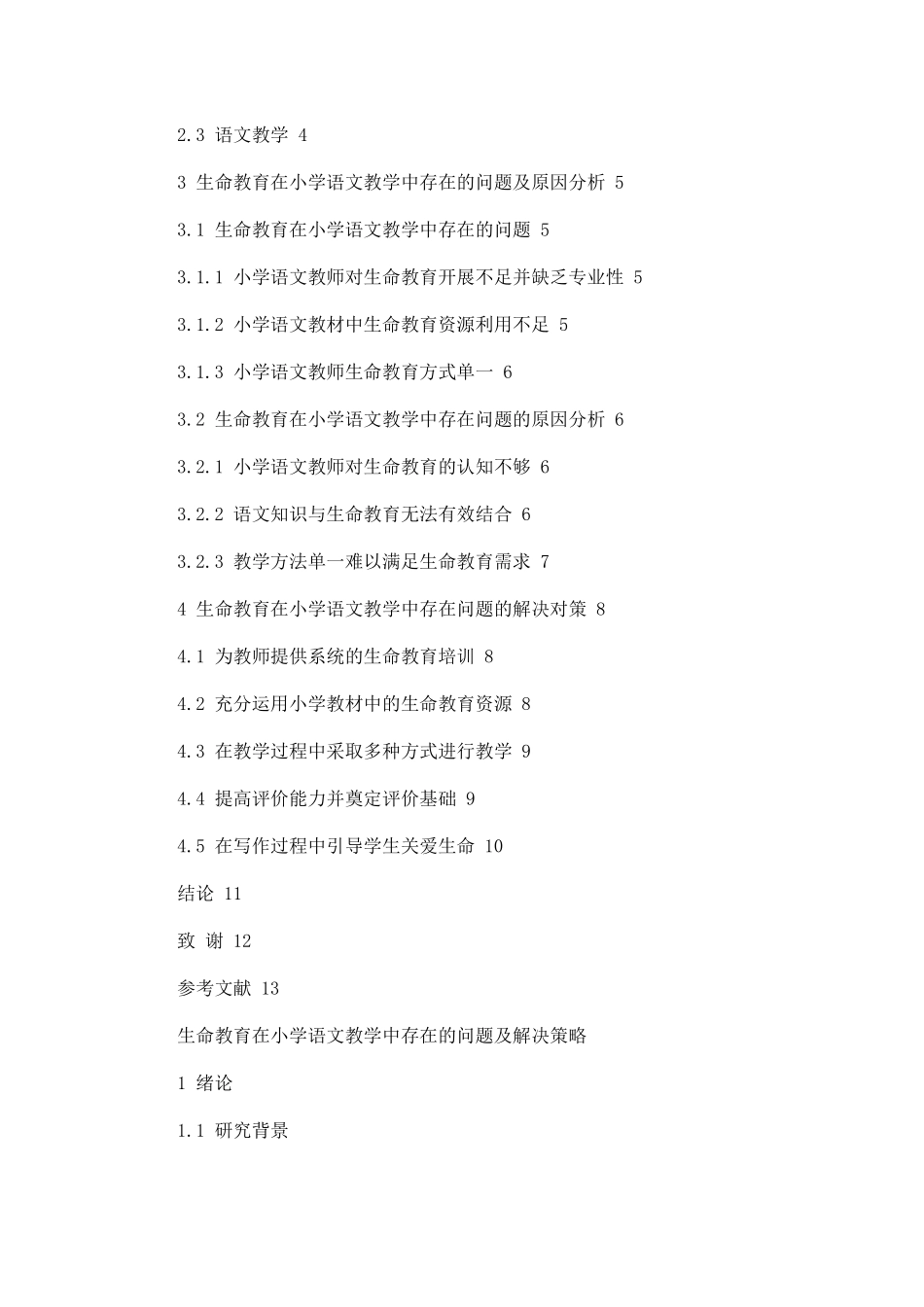 2.3 语文教学 4

3 生命教育在小学语文教学中存在的问题及原因分析 5

3.1 生命教育在小学语文教学中存在的问题 5

3.1.1 小学语文教师对生命教育开展不足并缺乏专业性 5

3.1.2 小学语文教材中生命教育资源利用不足 5

3.1.3 小学语文教师生命教育方式单一 6

3.2 生命教育在小学语文教学中存在问题的原因分析 6

3.2.1 小学语文教师对生命教育的认知不够 6

3.2.2 语文知识与生命教育无法有效结合 6

3.2.3 教学方法单一难以满足生命教育需求 7

4 生命教育在小学语文教学中存在问题的解决对策 8

4.1 为教师提供系统的生命教育培训 8

4.2 充分运用小学教材中的生命教育资源 8

4.3 在教学过程中采取多种方式进行教学 9

4.4 提高评价能力并奠定评价基础 9

4.5 在写作过程中引导学生关爱生命 10

结论 11

致 谢 12

参考文献 13

生命教育在小学语文教学中存在的问题及解决策略

1 绪论

1.1 研究背景